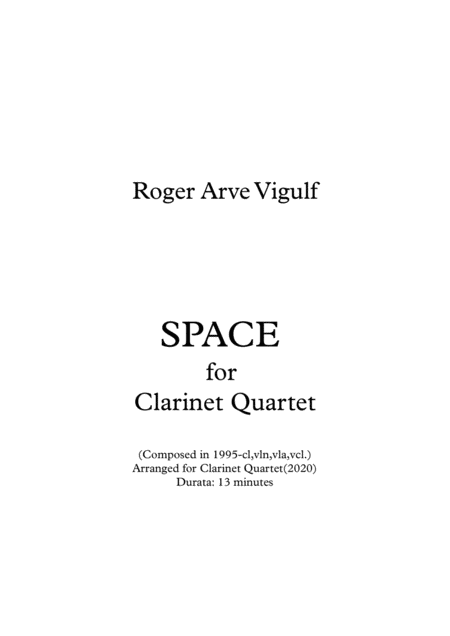 Roger Arve Vigulf

SPACE
for
Clarinet Quartet

(Composed in 1995-cl,vln,vla,vcl.)
Arranged for Clarinet Quartet(2020)
Durata: 13 minutes